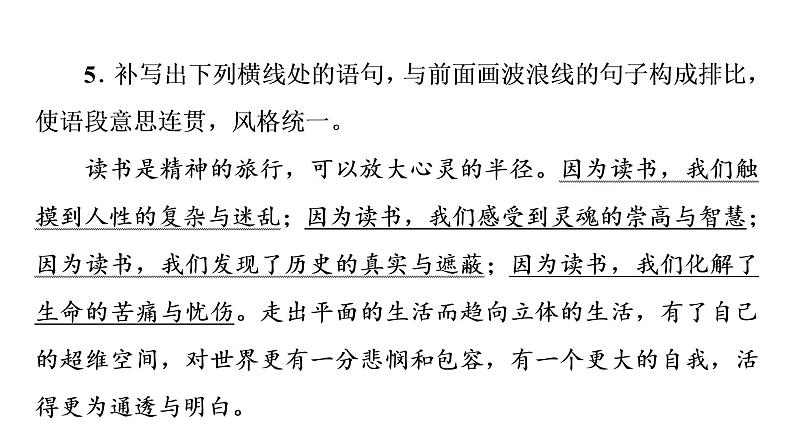 5. 补写出下列横线处的语句，与前面画波浪线的句子构成排比，使语段意思连贯，风格统一。

读书是精神的旅行，可以放大心灵的半径。因为读书，我们触摸到人性的复杂与迷乱；因为读书，我们感受到灵魂的崇高与智慧；因为读书，我们发现了历史的真实与遮蔽；因为读书，我们化解了生命的苦痛与忧伤。走出平面的生活而趋向立体的生活，有了自己的超维空间，对世界更有一分悲悯和包容，有一个更大的自我，活得更为通透与明白。